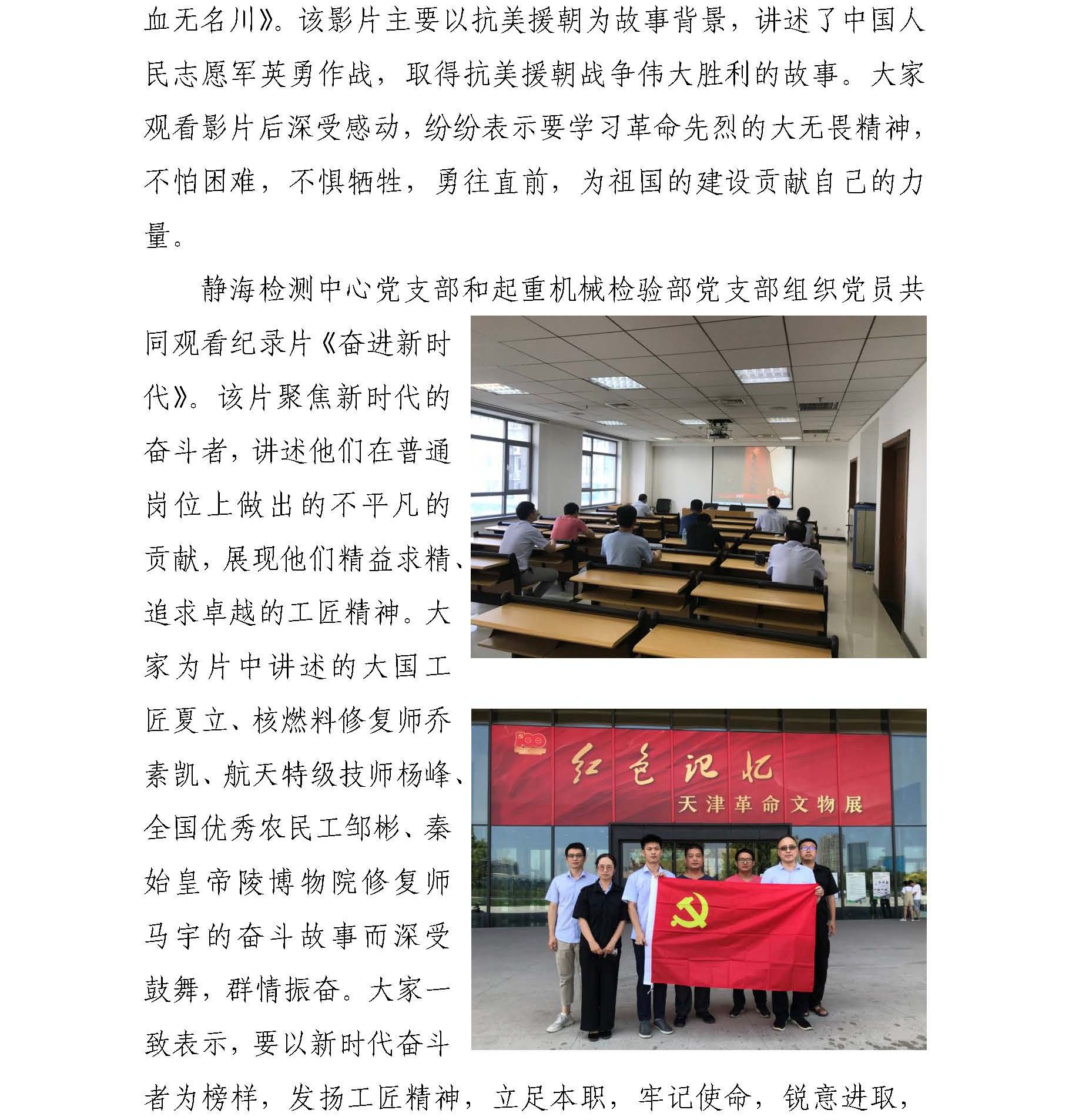 血无名川》。该影片主要以抗美援朝为故事背景，讲述了中国人民志愿军英勇作战，取得抗美援朝战争伟大胜利的故事。大家观看影片后深受感动，纷纷表示要学习革命先烈的大无畏精神，不怕困难，不惧牺牲，勇往直前，为祖国的建设贡献自己的力量。

静海检测中心党支部和起重机械检验部党支部组织党员共同观看纪录片《奋进新时代》。该片聚焦新时代的奋斗者，讲述他们在普通岗位上做出的不平凡的贡献，展现他们精益求精、追求卓越的工匠精神。大家为片中讲述的大国工匠夏立、核燃料修复师乔素凯、航天特级技师杨峰、全国优秀农民工邹彬、秦始皇帝陵博物院修复师马宇的奋斗故事而深受鼓舞，群情振奋。大家一致表示，要以新时代奋斗者为榜样，发扬工匠精神，立足本职，牢记使命，锐意进取，

红色记忆
天津革命文物展